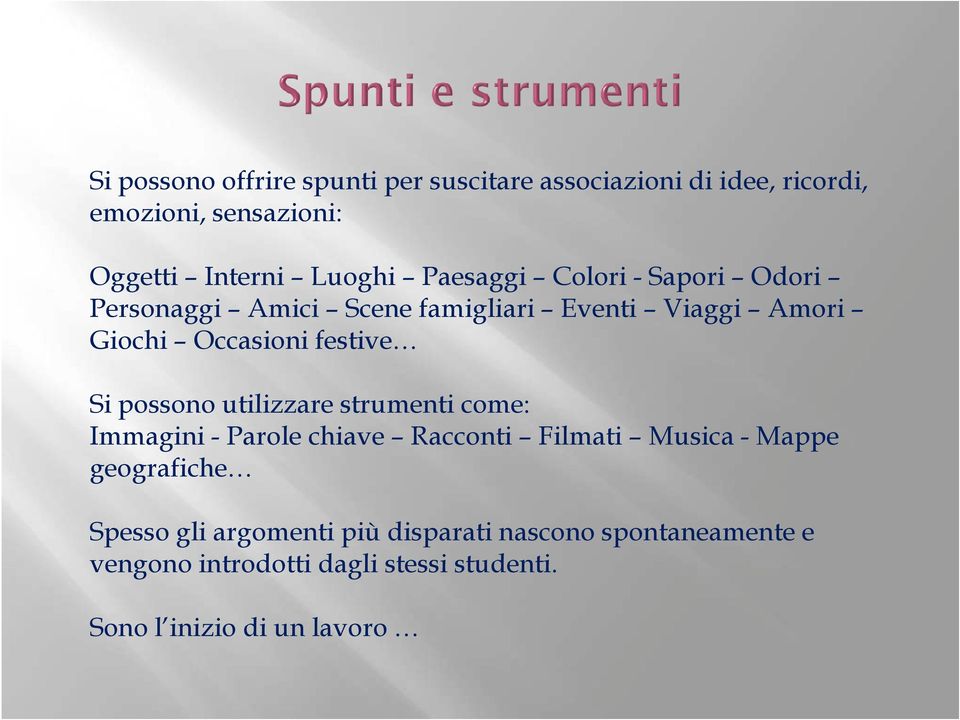 Spunti e strumenti

Si possono offrire spunti per suscitare associazioni di idee, ricordi, emozioni, sensazioni:

Oggetti – Interni – Luoghi – Paesaggi – Colori - Sapori – Odori – Personaggi – Amici – Scene famigliari – Eventi – Viaggi – Amori – Giochi – Occasioni festive…

Si possono utilizzare strumenti come:
Immagini - Parole chiave – Racconti – Filmati – Musica - Mappe geografiche…

Spesso gli argomenti più disparati nascono spontaneamente e vengono introdotti dagli stessi studenti.

Sono l’inizio di un lavoro …